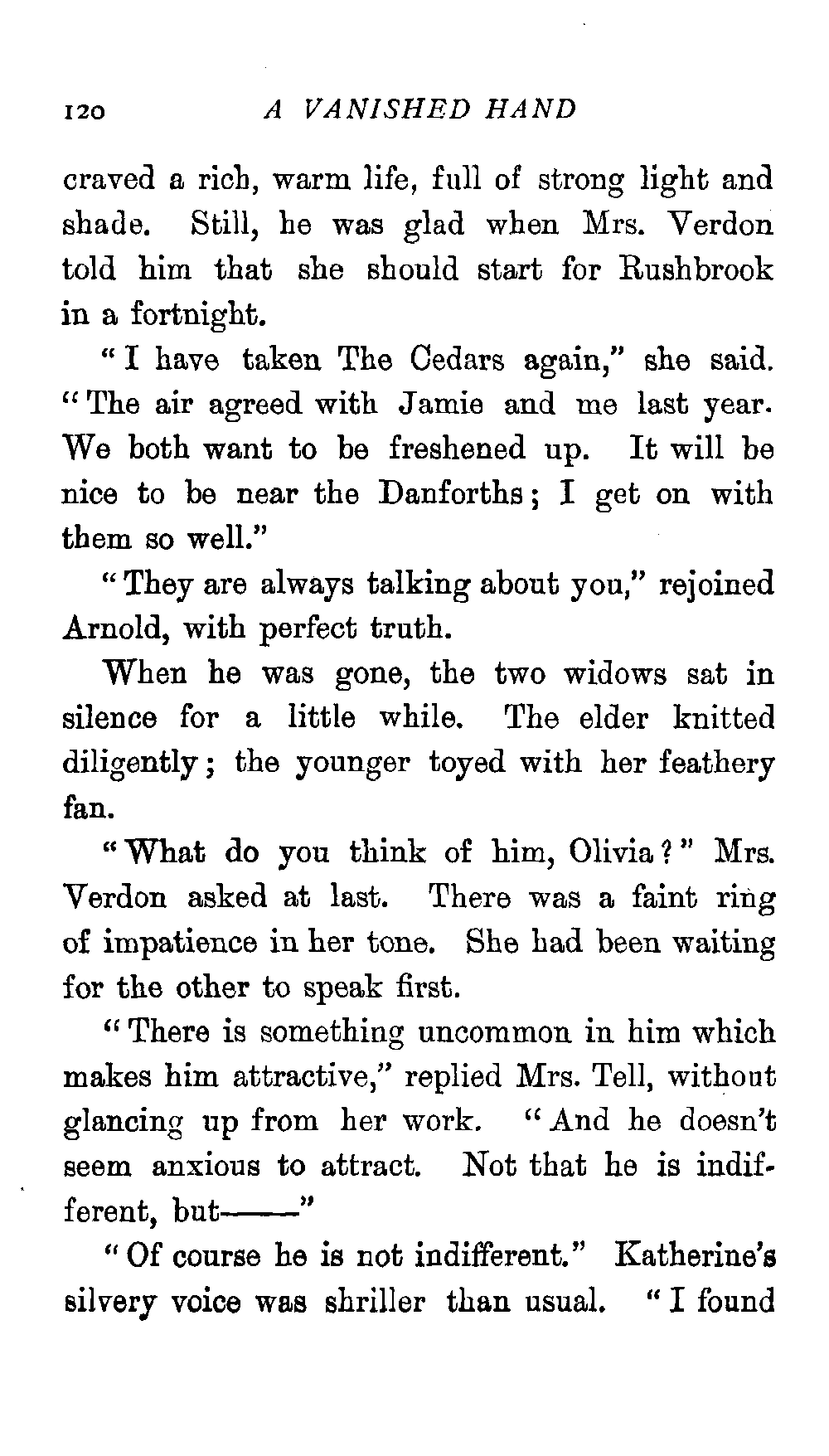 120 A VANISHED HAND

craved a rich, warm life, full of strong light and shade. Still, he was glad when Mrs. Verdon told him that she should start for Rushbrook in a fortnight.

"I have taken The Cedars again," she said. "The air agreed with Jamie and me last year. We both want to be freshened up. It will be nice to be near the Danforths; I get on with them so well."

"They are always talking about you," rejoined Arnold, with perfect truth.

When he was gone, the two widows sat in silence for a little while. The elder knitted diligently; the younger toyed with her feathery fan.

"What do you think of him, Olivia?" Mrs. Verdon asked at last. There was a faint ring of impatience in her tone. She had been waiting for the other to speak first.

"There is something uncommon in him which makes him attractive," replied Mrs. Tell, without glancing up from her work. "And he doesn't seem anxious to attract. Not that he is indifferent, but——"

"Of course he is not indifferent." Katherine's silvery voice was shriller than usual. "I found